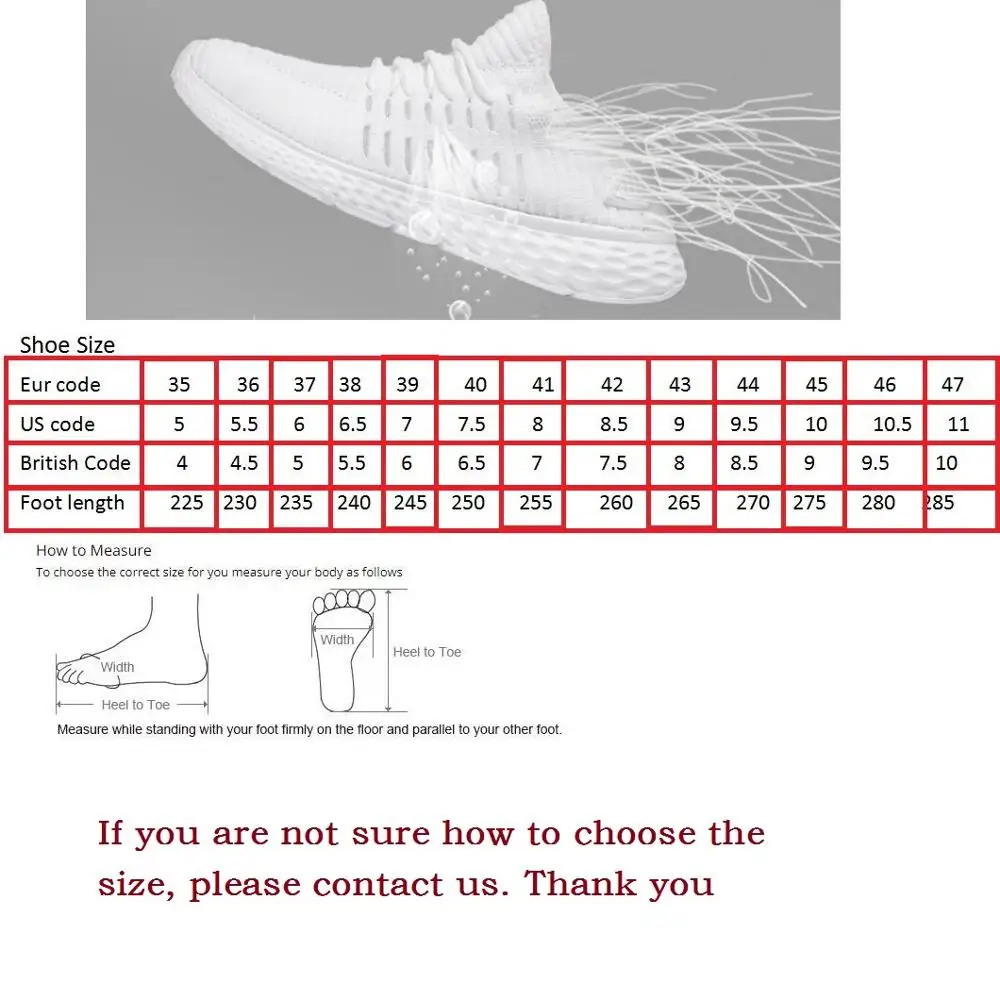 Shoe Size

| Eur code | 35 | 36 | 37 | 38 | 39 | 40 | 41 | 42 | 43 | 44 | 45 | 46 | 47 |
|---|---|---|---|---|---|---|---|---|---|---|---|---|---|
| US code | 5 | 5.5 | 6 | 6.5 | 7 | 7.5 | 8 | 8.5 | 9 | 9.5 | 10 | 10.5 | 11 |
| British Code | 4 | 4.5 | 5 | 5.5 | 6 | 6.5 | 7 | 7.5 | 8 | 8.5 | 9 | 9.5 | 10 |
| Foot length | 225 | 230 | 235 | 240 | 245 | 250 | 255 | 260 | 265 | 270 | 275 | 280 | 285 |

How to Measure
To choose the correct size for you measure your body as follows

Width
Heel to Toe
Width
Heel to Toe

Measure while standing with your foot firmly on the floor and parallel to your other foot.

If you are not sure how to choose the size, please contact us. Thank you